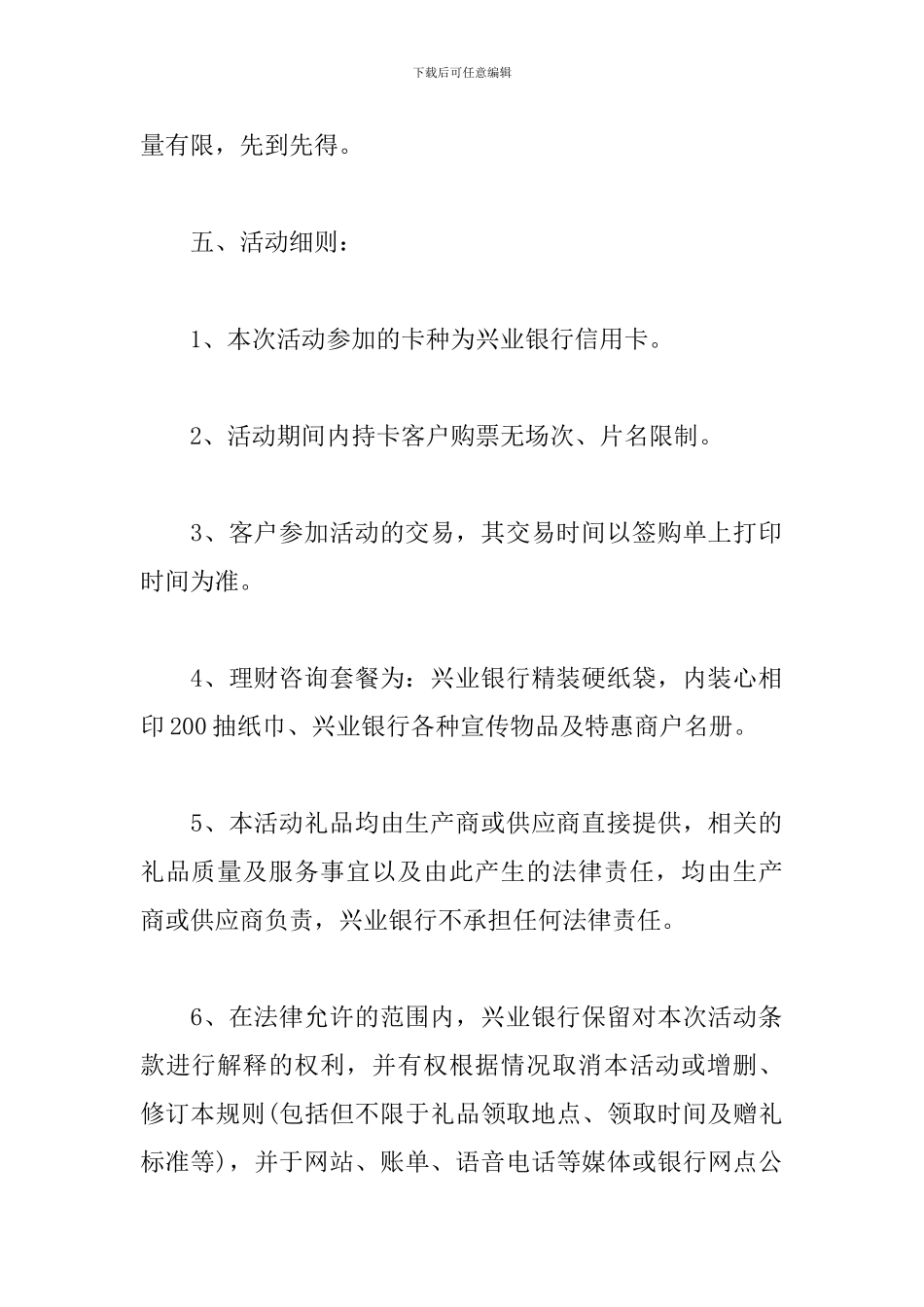 下载后可任意编辑

量有限，先到先得。

五、活动细则：

1、本次活动参加的卡种为兴业银行信用卡。

2、活动期间内持卡客户购票无场次、片名限制。

3、客户参加活动的交易，其交易时间以签购单上打印时间为准。

4、理财咨询套餐为：兴业银行精装硬纸袋，内装心相印200抽纸巾、兴业银行各种宣传物品及特惠商户名册。

5、本活动礼品均由生产商或供应商直接提供，相关的礼品质量及服务事宜以及由此产生的法律责任，均由生产商或供应商负责，兴业银行不承担任何法律责任。

6、在法律允许的范围内，兴业银行保留对本次活动条款进行解释的权利，并有权根据情况取消本活动或增删、修订本规则(包括但不限于礼品领取地点、领取时间及赠礼标准等)，并于网站、账单、语音电话等媒体或银行网点公